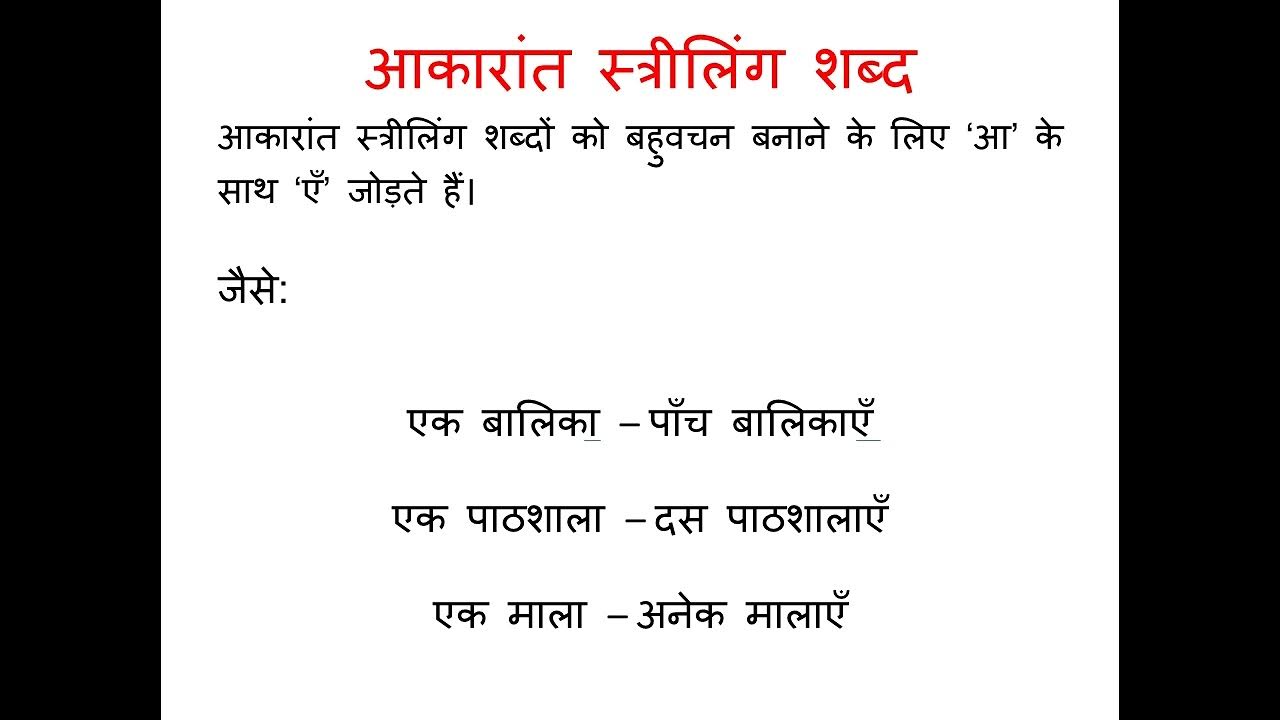 आकारांत स्त्रीलिंग शब्द

आकारांत स्त्रीलिंग शब्दों को बहुवचन बनाने के लिए 'आ' के साथ 'एँ' जोड़ते हैं।

जैसे:

एक बालिका – पाँच बालिकाएँ

एक पाठशाला – दस पाठशालाएँ

एक माला – अनेक मालाएँ